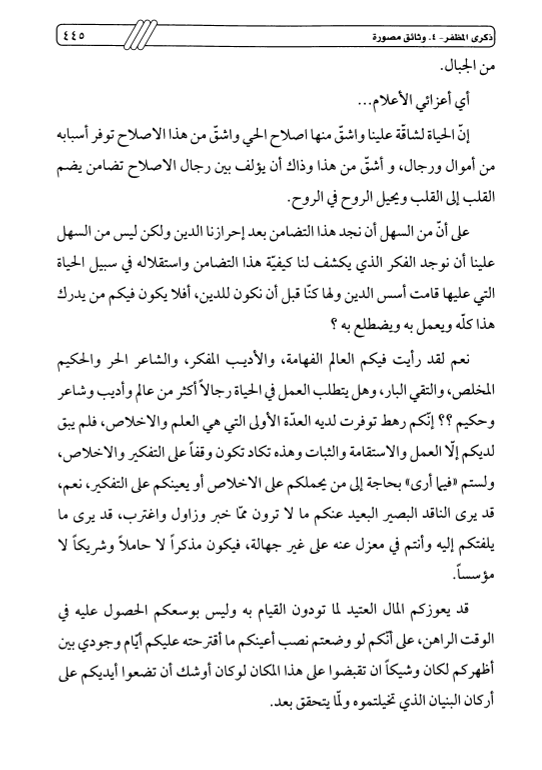 ذكرى المظفر- ٤. وثائق مصورة ٤٤٥

من الجبال.

أي أعزائي الأعلام...

إنّ الحياة لشاقّة علينا واشقّ منها اصلاح الحي واشقّ من هذا الاصلاح توفر أسبابه من أموال ورجال، و أشقّ من هذا وذاك أن يؤلف بين رجال الاصلاح تضامن يضم القلب إلى القلب ويحيل الروح في الروح.

على أنّ من السهل أن نجد هذا التضامن بعد إحرازنا الدين ولكن ليس من السهل علينا أن نوجد الفكر الذي يكشف لنا كيفيّة هذا التضامن واستقلاله في سبيل الحياة التي عليها قامت أسس الدين ولها كنّا قبل أن نكون للدين، أفلا يكون فيكم من يدرك هذا كلّه ويعمل به ويضطلع به ؟

نعم لقد رأيت فيكم العالم الفهامة، والأديب المفكر، والشاعر الحر والحكيم المخلص، والتقي البار، وهل يتطلب العمل في الحياة رجالاً أكثر من عالم وأديب وشاعر وحكيم ؟؟ إنّكم رهط توفرت لديه العدّة الأولى التي هي العلم والاخلاص، فلم يبق لديكم إلّا العمل والاستقامة والثبات وهذه تكاد تكون وقفاً على التفكير والاخلاص، ولستم «فيما أرى» بحاجة إلى من يحملكم على الاخلاص أو يعينكم على التفكير، نعم، قد يرى الناقد البصير البعيد عنكم ما لا ترون ممّا خبر وزاول واغترب، قد يرى ما يلفتكم إليه وأنتم في معزل عنه على غير جهالة، فيكون مذكراً لا حاملاً وشريكاً لا مؤسساً.

قد يعوزكم المال العتيد لما تودون القيام به وليس بوسعكم الحصول عليه في الوقت الراهن، على أنّكم لو وضعتم نصب أعينكم ما أقترحته عليكم أيّام وجودي بين أظهركم لكان وشيكاً ان تقبضوا على هذا المكان لوكان أوشك أن تضعوا أيديكم على أركان البنيان الذي تخيلتموه ولمّا يتحقق بعد.